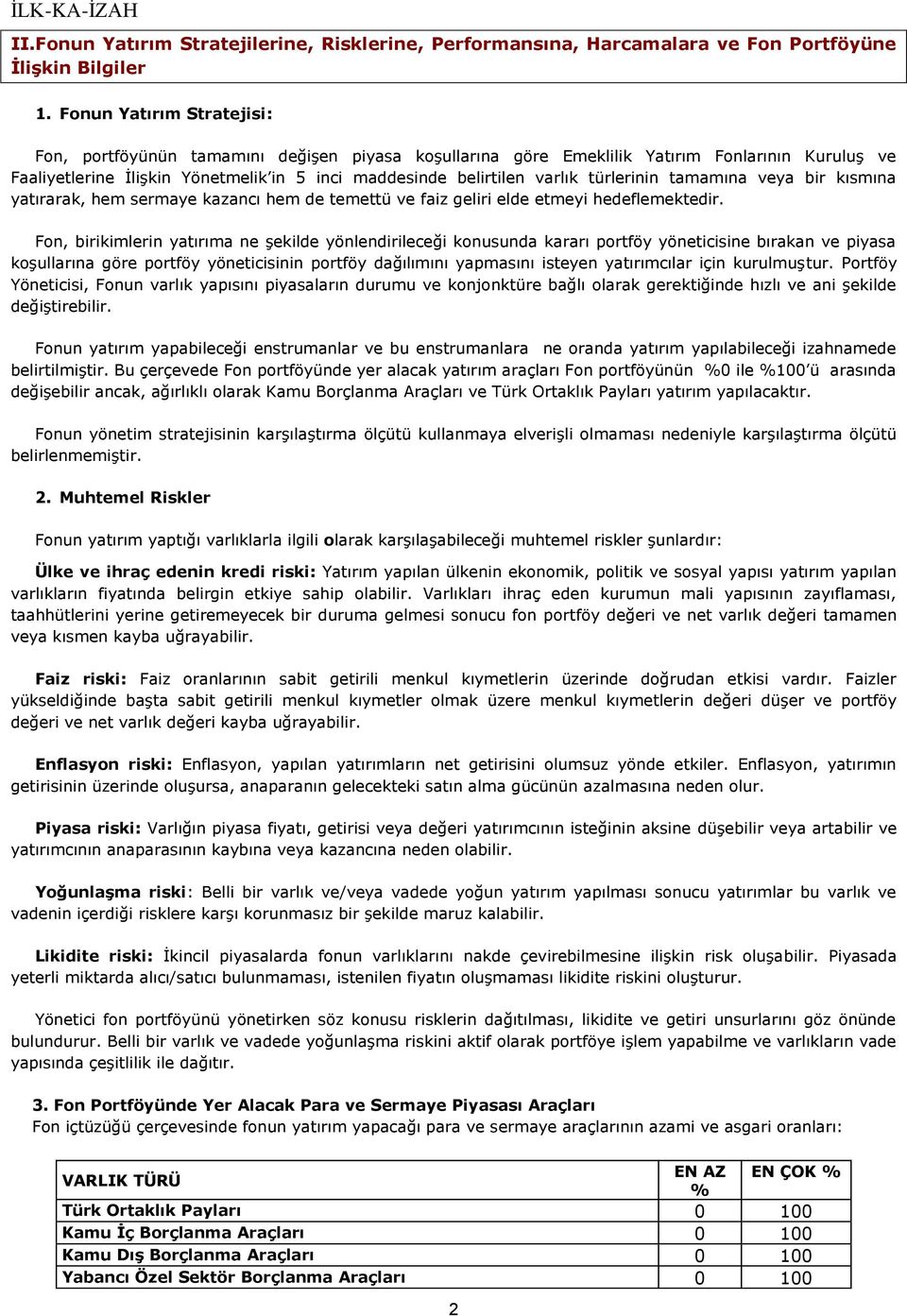 İLK-KA-İZAH

II.Fonun Yatırım Stratejilerine, Risklerine, Performansına, Harcamalara ve Fon Portföyüne İlişkin Bilgiler

1. Fonun Yatırım Stratejisi:

Fon, portföyünün tamamını değişen piyasa koşullarına göre Emeklilik Yatırım Fonlarının Kuruluş ve Faaliyetlerine İlişkin Yönetmelik'in 5 inci maddesinde belirtilen varlık türlerinin tamamına veya bir kısmına yatırarak, hem sermaye kazancı hem de temettü ve faiz geliri elde etmeyi hedeflemektedir.

Fon, birikimlerin yatırıma ne şekilde yönlendirileceği konusunda kararı portföy yöneticisine bırakan ve piyasa koşullarına göre portföy yöneticisinin portföy dağılımını yapmasını isteyen yatırımcılar için kurulmuştur. Portföy Yöneticisi, Fonun varlık yapısını piyasaların durumu ve konjonktüre bağlı olarak gerektiğinde hızlı ve ani şekilde değiştirebilir.

Fonun yatırım yapabileceği enstrumanlar ve bu enstrumanlara ne oranda yatırım yapılabileceği izahnamede belirtilmiştir. Bu çerçevede Fon portföyünde yer alacak yatırım araçları Fon portföyünün %0 ile %100'ü arasında değişebilir ancak, ağırlıklı olarak Kamu Borçlanma Araçları ve Türk Ortaklık Payları yatırım yapılacaktır.

Fonun yönetim stratejisinin karşılaştırma ölçütü kullanmaya elverişli olmaması nedeniyle karşılaştırma ölçütü belirlenmemiştir.

2. Muhtemel Riskler

Fonun yatırım yaptığı varlıklarla ilgili olarak karşılaşabileceği muhtemel riskler şunlardır:

Ülke ve ihraç edenin kredi riski: Yatırım yapılan ülkenin ekonomik, politik ve sosyal yapısı yatırım yapılan varlıkların fiyatında belirgin etkiye sahip olabilir. Varlıkları ihraç eden kurumun mali yapısının zayıflaması, taahhütlerini yerine getiremeyecek bir duruma gelmesi sonucu fon portföy değeri ve net varlık değeri tamamen veya kısmen kayba uğrayabilir.

Faiz riski: Faiz oranlarının sabit getirili menkul kıymetlerin üzerinde doğrudan etkisi vardır. Faizler yükseldiğinde başta sabit getirili menkul kıymetler olmak üzere menkul kıymetlerin değeri düşer ve portföy değeri ve net varlık değeri kayba uğrayabilir.

Enflasyon riski: Enflasyon, yapılan yatırımların net getirisini olumsuz yönde etkiler. Enflasyon, yatırımın getirisinin üzerinde oluşursa, anaparanın gelecekteki satın alma gücünün azalmasına neden olur.

Piyasa riski: Varlığın piyasa fiyatı, getirisi veya değeri yatırımcının isteğinin aksine düşebilir veya artabilir ve yatırımcının anaparasının kaybına veya kazancına neden olabilir.

Yoğunlaşma riski: Belli bir varlık ve/veya vadede yoğun yatırım yapılması sonucu yatırımlar bu varlık ve vadenin içerdiği risklere karşı korunmasız bir şekilde maruz kalabilir.

Likidite riski: İkincil piyasalarda fonun varlıklarını nakde çevirebilmesine ilişkin risk oluşabilir. Piyasada yeterli miktarda alıcı/satıcı bulunmaması, istenilen fiyatın oluşmaması likidite riskini oluşturur.

Yönetici fon portföyünü yönetirken söz konusu risklerin dağıtılması, likidite ve getiri unsurlarını göz önünde bulundurur. Belli bir varlık ve vadede yoğunlaşma riskini aktif olarak portföye işlem yapabilme ve varlıkların vade yapısında çeşitlilik ile dağıtır.

3. Fon Portföyünde Yer Alacak Para ve Sermaye Piyasası Araçları
Fon içtüzüğü çerçevesinde fonun yatırım yapacağı para ve sermaye araçlarının azami ve asgari oranları:

| VARLIK TÜRÜ | EN AZ % | EN ÇOK % |
|---|---|---|
| Türk Ortaklık Payları | 0 | 100 |
| Kamu İç Borçlanma Araçları | 0 | 100 |
| Kamu Dış Borçlanma Araçları | 0 | 100 |
| Yabancı Özel Sektör Borçlanma Araçları | 0 | 100 |

2